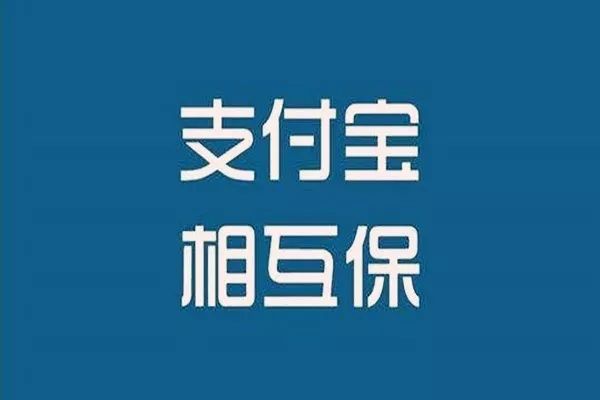 支付宝
相互保